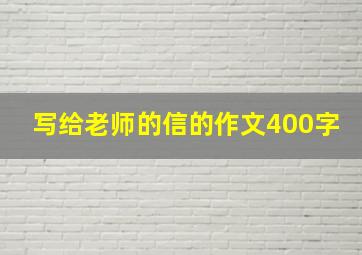 写给老师的信的作文400字